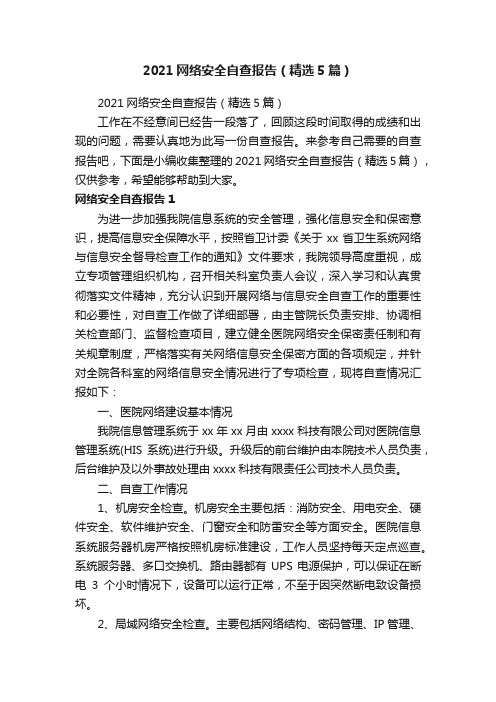 2021 网络安全自查报告（精选 5 篇）

2021 网络安全自查报告（精选 5 篇）

工作在不经意间已经告一段落了，回顾这段时间取得的成绩和出现的问题，需要认真地为此写一份自查报告。来参考自己需要的自查报告吧，下面是小编收集整理的 2021 网络安全自查报告（精选 5 篇），仅供参考，希望能够帮助到大家。

网络安全自查报告 1

为进一步加强我院信息系统的安全管理，强化信息安全和保密意识，提高信息安全保障水平，按照省卫计委《关于 xx 省卫生系统网络与信息安全督导检查工作的通知》文件要求，我院领导高度重视，成立专项管理组织机构，召开相关科室负责人会议，深入学习和认真贯彻落实文件精神，充分认识到开展网络与信息安全自查工作的重要性和必要性，对自查工作做了详细部署，由主管院长负责安排、协调相关检查部门、监督检查项目，建立健全医院网络安全保密责任制和有关规章制度，严格落实有关网络信息安全保密方面的各项规定，并针对全院各科室的网络信息安全情况进行了专项检查，现将自查情况汇报如下：

一、医院网络建设基本情况

我院信息管理系统于 xx 年 xx 月由 xxxx 科技有限公司对医院信息管理系统(HIS 系统)进行升级。升级后的前台维护由本院技术人员负责，后台维护及以外事故处理由 xxxx 科技有限责任公司技术人员负责。

二、自查工作情况

1、机房安全检查。机房安全主要包括：消防安全、用电安全、硬件安全、软件维护安全、门窗安全和防雷安全等方面安全。医院信息系统服务器机房严格按照机房标准建设，工作人员坚持每天定点巡查。系统服务器、多口交换机、路由器都有 UPS 电源保护，可以保证在断电 3 个小时情况下，设备可以运行正常，不至于因突然断电致设备损坏。

2、局域网络安全检查。主要包括网络结构、密码管理、IP 管理、